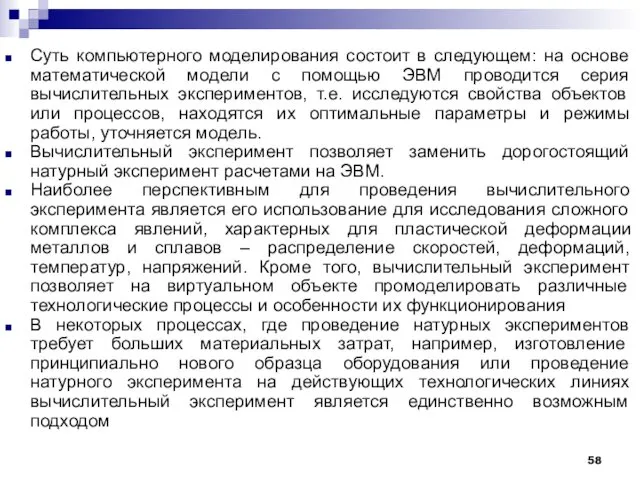 Суть компьютерного моделирования состоит в следующем: на основе математической модели с помощью ЭВМ проводится серия вычислительных экспериментов, т.е. исследуются свойства объектов или процессов, находятся их оптимальные параметры и режимы работы, уточняется модель.

Вычислительный эксперимент позволяет заменить дорогостоящий натурный эксперимент расчетами на ЭВМ.

Наиболее перспективным для проведения вычислительного эксперимента является его использование для исследования сложного комплекса явлений, характерных для пластической деформации металлов и сплавов – распределение скоростей, деформаций, температур, напряжений. Кроме того, вычислительный эксперимент позволяет на виртуальном объекте промоделировать различные технологические процессы и особенности их функционирования

В некоторых процессах, где проведение натурных экспериментов требует больших материальных затрат, например, изготовление принципиально нового образца оборудования или проведение натурного эксперимента на действующих технологических линиях вычислительный эксперимент является единственно возможным подходом

58